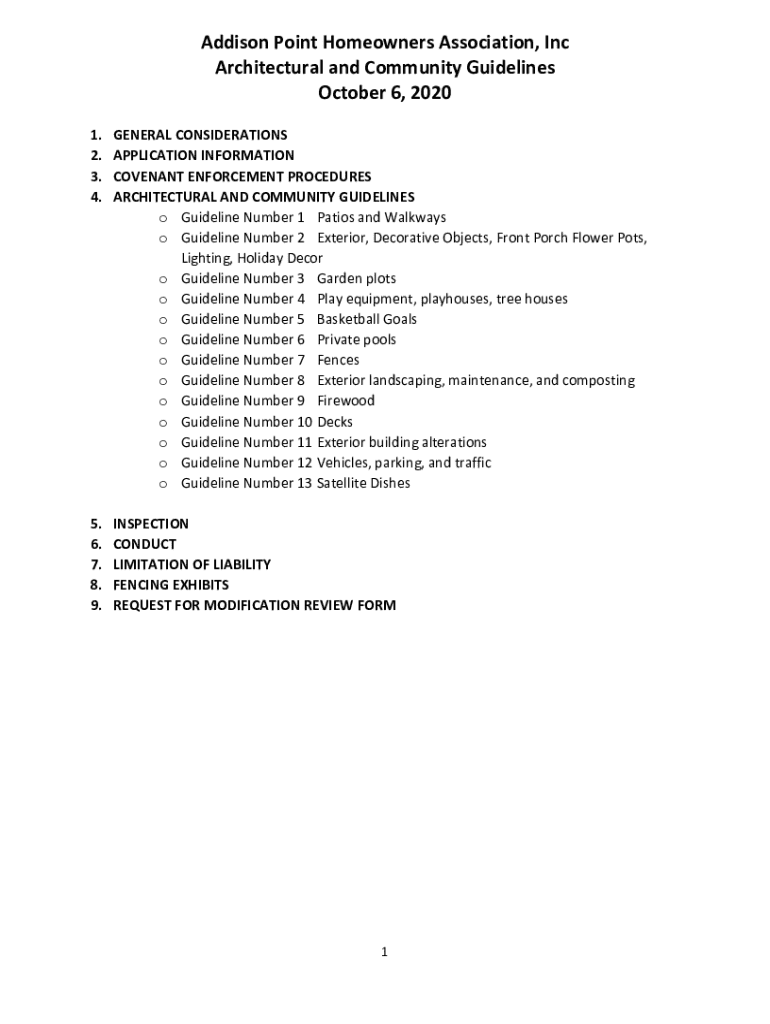 Addison Point Homeowners Association, Inc
Architectural and Community Guidelines
October 6, 2020

1. GENERAL CONSIDERATIONS
2. APPLICATION INFORMATION
3. COVENANT ENFORCEMENT PROCEDURES
4. ARCHITECTURAL AND COMMUNITY GUIDELINES
o Guideline Number 1 Patios and Walkways
o Guideline Number 2 Exterior, Decorative Objects, Front Porch Flower Pots, Lighting, Holiday Decor
o Guideline Number 3 Garden plots
o Guideline Number 4 Play equipment, playhouses, tree houses
o Guideline Number 5 Basketball Goals
o Guideline Number 6 Private pools
o Guideline Number 7 Fences
o Guideline Number 8 Exterior landscaping, maintenance, and composting
o Guideline Number 9 Firewood
o Guideline Number 10 Decks
o Guideline Number 11 Exterior building alterations
o Guideline Number 12 Vehicles, parking, and traffic
o Guideline Number 13 Satellite Dishes

5. INSPECTION
6. CONDUCT
7. LIMITATION OF LIABILITY
8. FENCING EXHIBITS
9. REQUEST FOR MODIFICATION REVIEW FORM

1